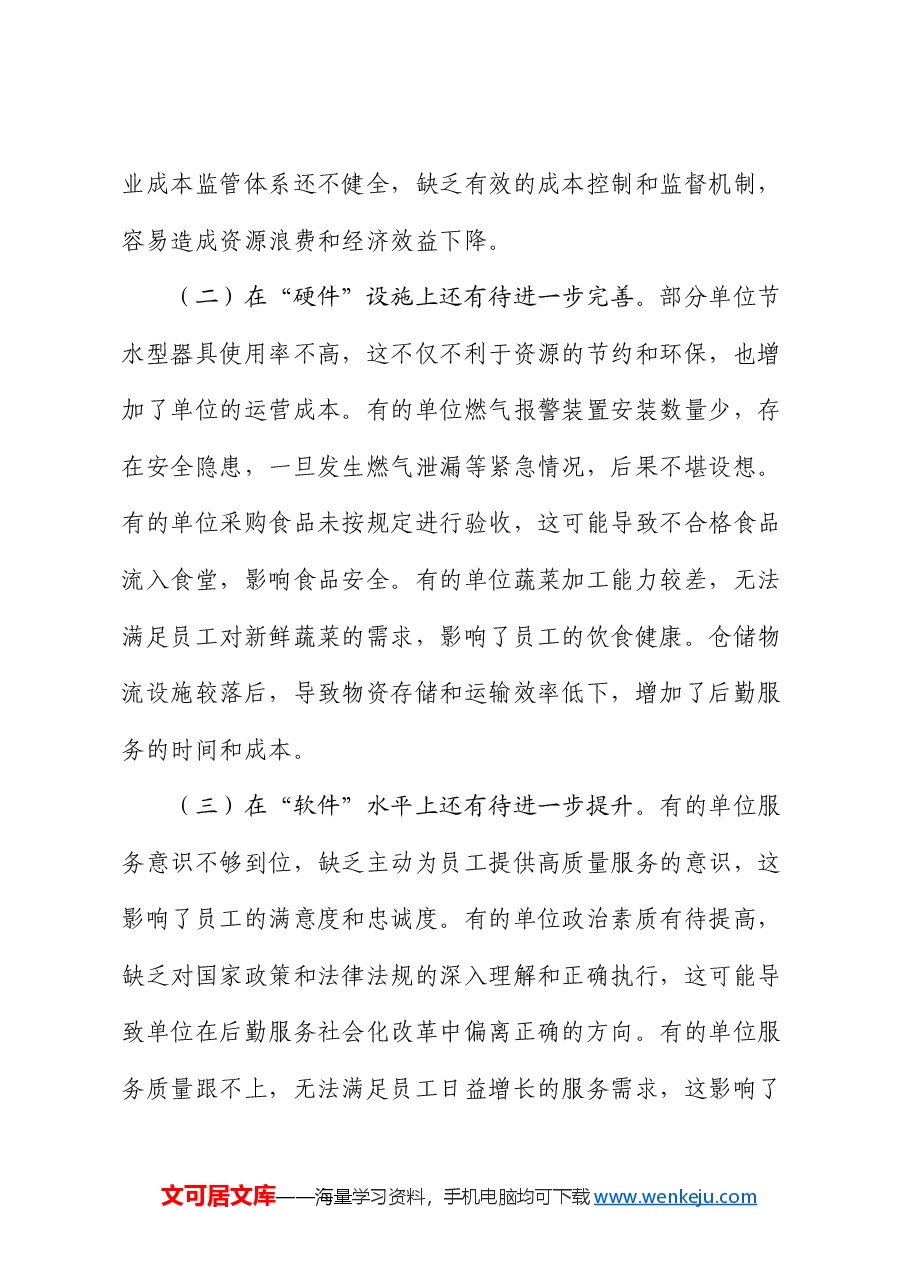 业成本监管体系还不健全，缺乏有效的成本控制和监督机制，容易造成资源浪费和经济效益下降。

（二）在“硬件”设施上还有待进一步完善。部分单位节水型器具使用率不高，这不仅不利于资源的节约和环保，也增加了单位的运营成本。有的单位燃气报警装置安装数量少，存在安全隐患，一旦发生燃气泄漏等紧急情况，后果不堪设想。有的单位采购食品未按规定进行验收，这可能导致不合格食品流入食堂，影响食品安全。有的单位蔬菜加工能力较差，无法满足员工对新鲜蔬菜的需求，影响了员工的饮食健康。仓储物流设施较落后，导致物资存储和运输效率低下，增加了后勤服务的时间和成本。

（三）在“软件”水平上还有待进一步提升。有的单位服务意识不够到位，缺乏主动为员工提供高质量服务的意识，这影响了员工的满意度和忠诚度。有的单位政治素质有待提高，缺乏对国家政策和法律法规的深入理解和正确执行，这可能导致单位在后勤服务社会化改革中偏离正确的方向。有的单位服务质量跟不上，无法满足员工日益增长的服务需求，这影响了

文可居文库——海量学习资料，手机电脑均可下载www.wenkeju.com